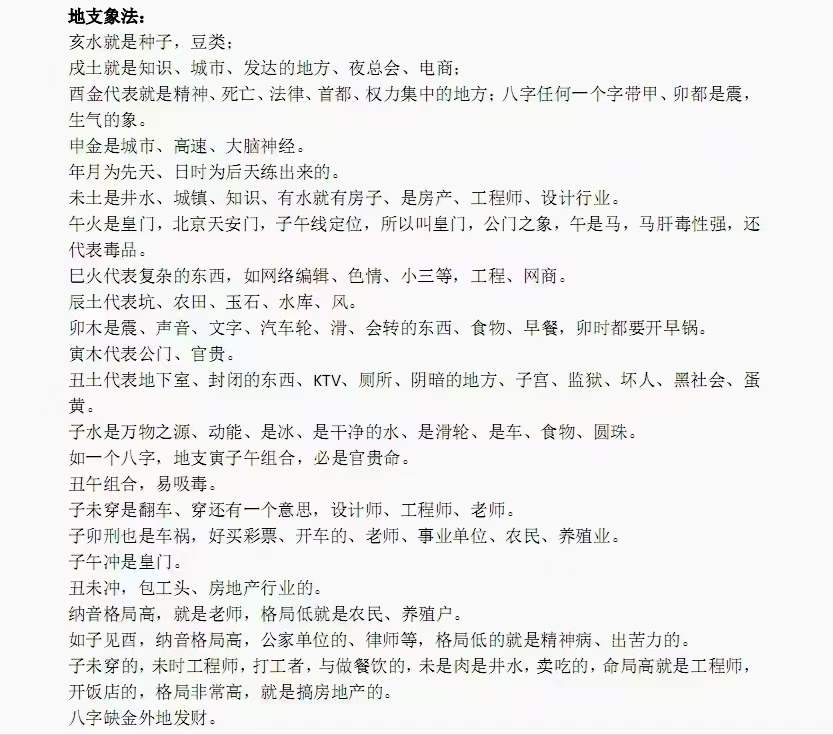 地支象法：
亥水就是种子，豆类；
戌土就是知识、城市、发达的地方、夜总会、电商；
酉金代表就是精神、死亡、法律、首都、权力集中的地方；八字任何一个字带甲、卯都是震，生气的象。
申金是城市、高速、大脑神经。
年月为先天、日时为后天练出来的。
未土是井水、城镇、知识、有水就有房子、是房产、工程师、设计行业。
午火是皇门，北京天安门，子午线定位，所以叫皇门，公门之象，午是马，马肝毒性强，还代表毒品。
巳火代表复杂的东西，如网络编辑、色情、小三等，工程、网商。
辰土代表坑、农田、玉石、水库、风。
卯木是震、声音、文字、汽车轮、滑、会转的东西、食物、早餐，卯时都要开早锅。
寅木代表公门、官贵。
丑土代表地下室、封闭的东西、KTV、厕所、阴暗的地方、子宫、监狱、坏人、黑社会、蛋黄。
子水是万物之源、动能、是冰、是干净的水、是滑轮、是车、食物、圆珠。
如一个八字，地支寅子午组合，必是官贵命。
丑午组合，易吸毒。
子未穿是翻车、穿还有一个意思，设计师、工程师、老师。
子卯刑也是车祸，好买彩票、开车的、老师、事业单位、农民、养殖业。
子午冲是皇门。
丑未冲，包工头、房地产行业的。
纳音格局高，就是老师，格局低就是农民、养殖户。
如子见酉，纳音格局高，公家单位的、律师等，格局低的就是精神病、出苦力的。
子未穿的，未时工程师，打工者，与做餐饮的，未是肉是井水，卖吃的，命局高就是工程师，开饭店的，格局非常高，就是搞房地产的。
八字缺金外地发财。